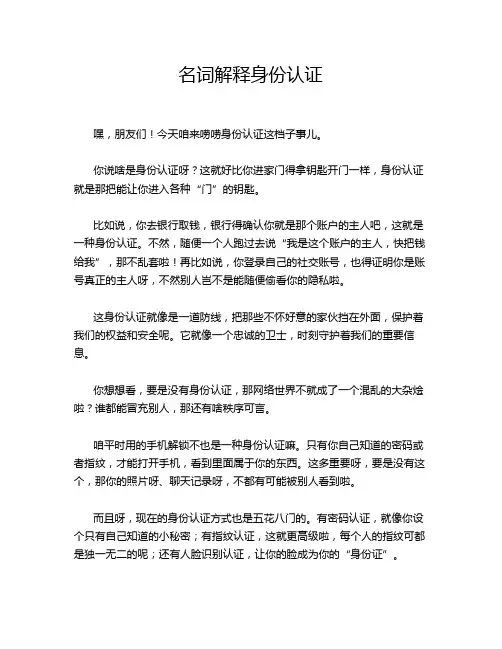 名词解释身份认证

嘿，朋友们！今天咱来唠唠身份认证这档子事儿。

你说啥是身份认证呀？这就好比你进家门得拿钥匙开门一样，身份认证就是那把能让你进入各种“门”的钥匙。

比如说，你去银行取钱，银行得确认你就是那个账户的主人吧，这就是一种身份认证。不然，随便一个人跑过去说“我是这个账户的主人，快把钱给我”，那不乱套啦！再比如说，你登录自己的社交账号，也得证明你是账号真正的主人呀，不然别人岂不是能随便偷看你的隐私啦。

这身份认证就像是一道防线，把那些不怀好意的家伙挡在外面，保护着我们的权益和安全呢。它就像一个忠诚的卫士，时刻守护着我们的重要信息。

你想想看，要是没有身份认证，那网络世界不就成了一个混乱的大杂烩啦？谁都能冒充别人，那还有啥秩序可言。

咱平时用的手机解锁不也是一种身份认证嘛。只有你自己知道的密码或者指纹，才能打开手机，看到里面属于你的东西。这多重要呀，要是没有这个，那你的照片呀、聊天记录呀，不都有可能被别人看到啦。

而且呀，现在的身份认证方式也是五花八门的。有密码认证，就像你设个只有自己知道的小秘密；有指纹认证，这就更高级啦，每个人的指纹可都是独一无二的呢；还有人脸识别认证，让你的脸成为你的“身份证”。